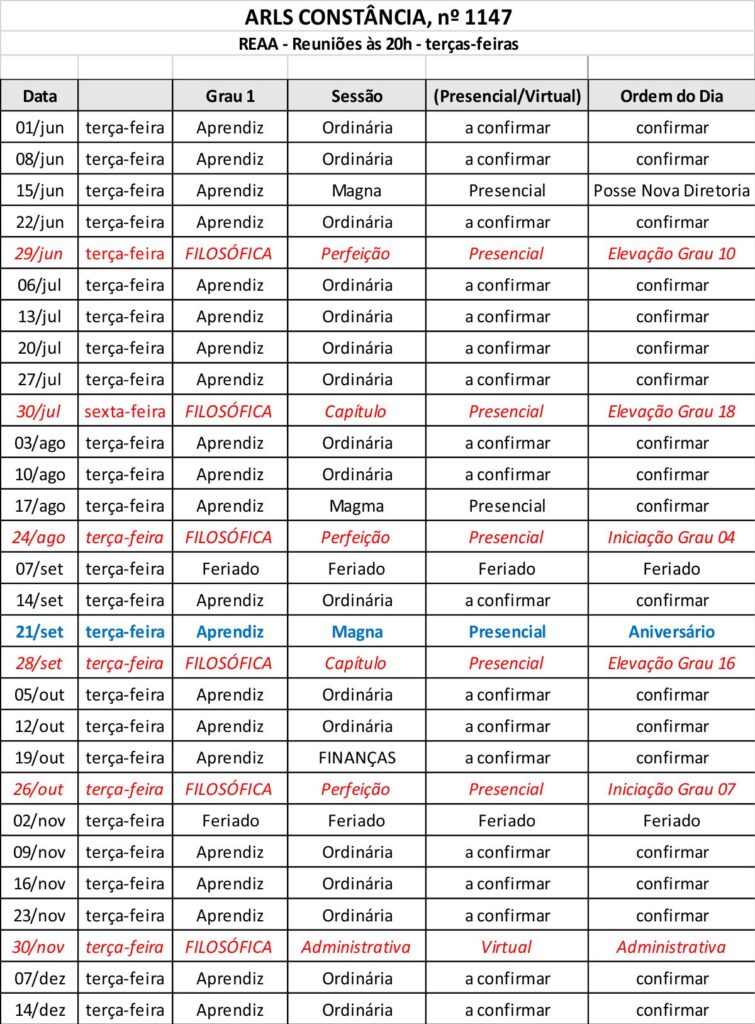 ARLS CONSTÂNCIA, nº 1147

REAA - Reuniões às 20h - terças-feiras

| Data | | Grau 1 | Sessão | (Presencial/Virtual) | Ordem do Dia |
|---|---|---|---|---|---|
| 01/jun | terça-feira | Aprendiz | Ordinária | a confirmar | confirmar |
| 08/jun | terça-feira | Aprendiz | Ordinária | a confirmar | confirmar |
| 15/jun | terça-feira | Aprendiz | Magna | Presencial | Posse Nova Diretoria |
| 22/jun | terça-feira | Aprendiz | Ordinária | a confirmar | confirmar |
| 29/jun | terça-feira | FILOSÓFICA | Perfeição | Presencial | Elevação Grau 10 |
| 06/jul | terça-feira | Aprendiz | Ordinária | a confirmar | confirmar |
| 13/jul | terça-feira | Aprendiz | Ordinária | a confirmar | confirmar |
| 20/jul | terça-feira | Aprendiz | Ordinária | a confirmar | confirmar |
| 27/jul | terça-feira | Aprendiz | Ordinária | a confirmar | confirmar |
| 30/jul | sexta-feira | FILOSÓFICA | Capítulo | Presencial | Elevação Grau 18 |
| 03/ago | terça-feira | Aprendiz | Ordinária | a confirmar | confirmar |
| 10/ago | terça-feira | Aprendiz | Ordinária | a confirmar | confirmar |
| 17/ago | terça-feira | Aprendiz | Magma | Presencial | confirmar |
| 24/ago | terça-feira | FILOSÓFICA | Perfeição | Presencial | Iniciação Grau 04 |
| 07/set | terça-feira | Feriado | Feriado | Feriado | Feriado |
| 14/set | terça-feira | Aprendiz | Ordinária | a confirmar | confirmar |
| 21/set | terça-feira | Aprendiz | Magna | Presencial | Aniversário |
| 28/set | terça-feira | FILOSÓFICA | Capítulo | Presencial | Elevação Grau 16 |
| 05/out | terça-feira | Aprendiz | Ordinária | a confirmar | confirmar |
| 12/out | terça-feira | Aprendiz | Ordinária | a confirmar | confirmar |
| 19/out | terça-feira | Aprendiz | FINANÇAS | a confirmar | confirmar |
| 26/out | terça-feira | FILOSÓFICA | Perfeição | Presencial | Iniciação Grau 07 |
| 02/nov | terça-feira | Feriado | Feriado | Feriado | Feriado |
| 09/nov | terça-feira | Aprendiz | Ordinária | a confirmar | confirmar |
| 16/nov | terça-feira | Aprendiz | Ordinária | a confirmar | confirmar |
| 23/nov | terça-feira | Aprendiz | Ordinária | a confirmar | confirmar |
| 30/nov | terça-feira | FILOSÓFICA | Administrativa | Virtual | Administrativa |
| 07/dez | terça-feira | Aprendiz | Ordinária | a confirmar | confirmar |
| 14/dez | terça-feira | Aprendiz | Ordinária | a confirmar | confirmar |